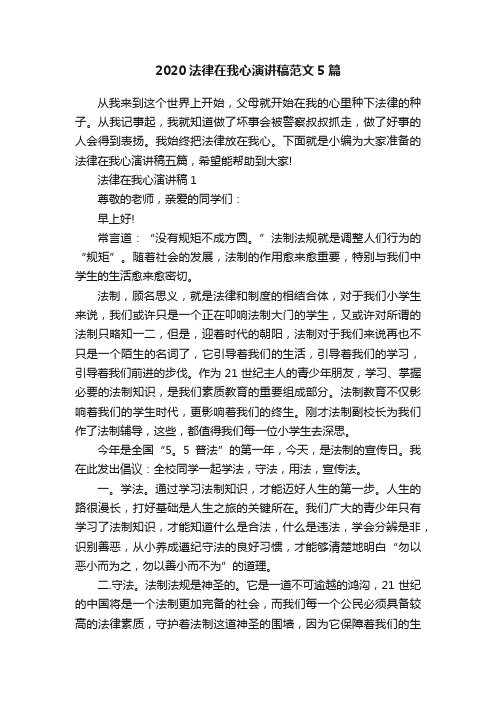 2020 法律在我心演讲稿范文 5 篇

从我来到这个世界上开始，父母就开始在我的心里种下法律的种子。从我记事起，我就知道做了坏事会被警察叔叔抓走，做了好事的人会得到表扬。我始终把法律放在我心。下面就是小编为大家准备的法律在我心演讲稿五篇，希望能帮助到大家!

法律在我心演讲稿 1

尊敬的老师，亲爱的同学们：

早上好!

常言道：“没有规矩不成方圆。”法制法规就是调整人们行为的“规矩”。随着社会的发展，法制的作用愈来愈重要，特别与我们中学生的生活愈来愈密切。

法制，顾名思义，就是法律和制度的相结合体，对于我们小学生来说，我们或许只是一个正在叩响法制大门的学生，又或许对所谓的法制只略知一二，但是，迎着时代的朝阳，法制对于我们来说再也不只是一个陌生的名词了，它引导着我们的生活，引导着我们的学习，引导着我们前进的步伐。作为 21 世纪主人的青少年朋友，学习、掌握必要的法制知识，是我们素质教育的重要组成部分。法制教育不仅影响着我们的学生时代，更影响着我们的终生。刚才法制副校长为我们作了法制辅导，这些，都值得我们每一位小学生去深思。

今年是全国“5。5 普法”的第一年，今天，是法制的宣传日。我在此发出倡议：全校同学一起学法，守法，用法，宣传法。

一。学法。通过学习法制知识，才能迈好人生的第一步。人生的路很漫长，打好基础是人生之旅的关键所在。我们广大的青少年只有学习了法制知识，才能知道什么是合法，什么是违法，学会分辨是非，识别善恶，从小养成遵纪守法的良好习惯，才能够清楚地明白“勿以恶小而为之，勿以善小而不为”的道理。

二.守法。法制法规是神圣的。它是一道不可逾越的鸿沟，21 世纪的中国将是一个法制更加完备的社会，而我们每一个公民必须具备较高的法律素质，守护着法制这道神圣的围墙，因为它保障着我们的生